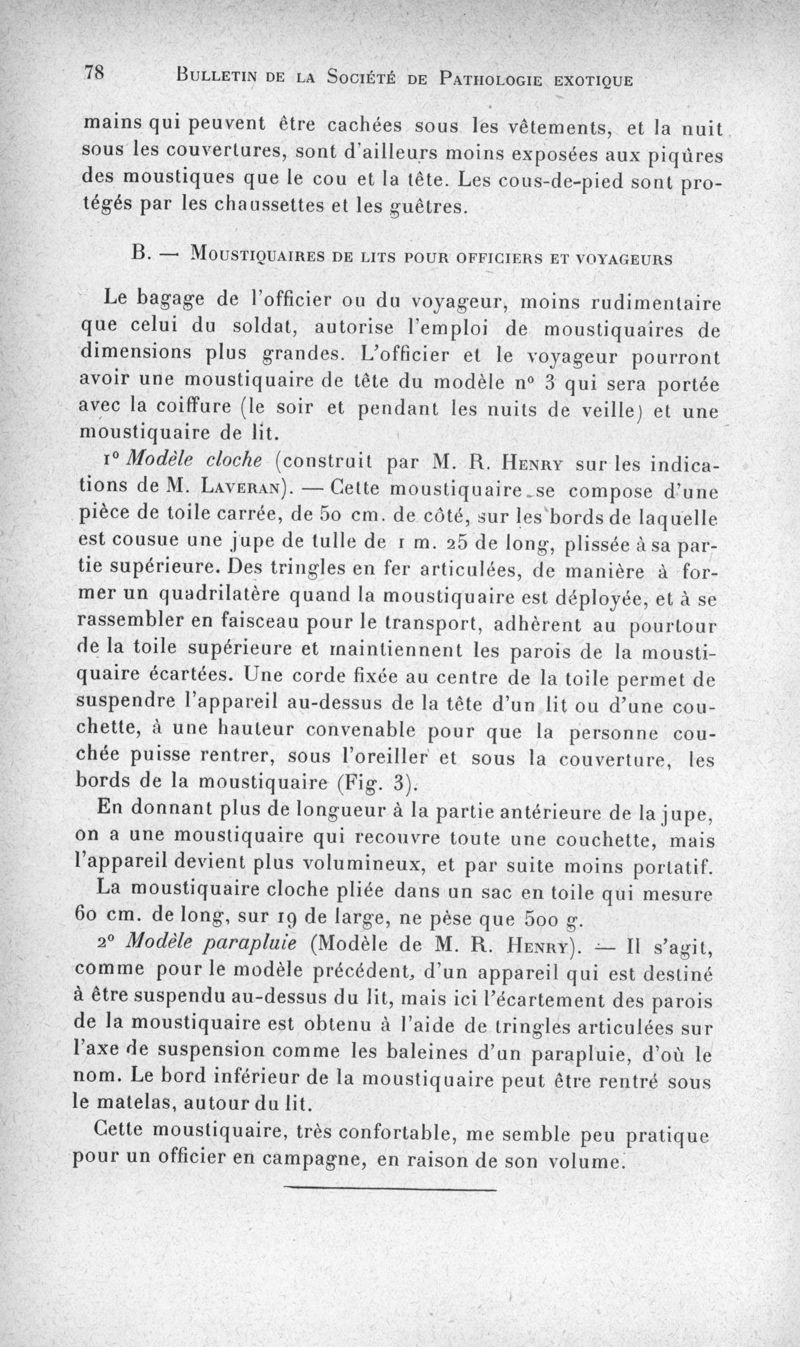 78 BULLETIN DE LA SOCIÉTÉ DE PATHOLOGIE EXOTIQUE

mains qui peuvent être cachées sous les vêtements, et la nuit sous les couvertures, sont d'ailleurs moins exposées aux piqûres des moustiques que le cou et la tête. Les cous-de-pied sont protégés par les chaussettes et les guêtres.

B. — MOUSTIQUAIRES DE LITS POUR OFFICIERS ET VOYAGEURS

Le bagage de l'officier ou du voyageur, moins rudimentaire que celui du soldat, autorise l'emploi de moustiquaires de dimensions plus grandes. L'officier et le voyageur pourront avoir une moustiquaire de tête du modèle n° 3 qui sera portée avec la coiffure (le soir et pendant les nuits de veille) et une moustiquaire de lit.

1° Modèle cloche (construit par M. R. HENRY sur les indications de M. LAVERAN). — Cette moustiquaire se compose d'une pièce de toile carrée, de 50 cm. de côté, sur les bords de laquelle est cousue une jupe de tulle de 1 m. 25 de long, plissée à sa partie supérieure. Des tringles en fer articulées, de manière à former un quadrilatère quand la moustiquaire est déployée, et à se rassembler en faisceau pour le transport, adhèrent au pourtour de la toile supérieure et maintiennent les parois de la moustiquaire écartées. Une corde fixée au centre de la toile permet de suspendre l'appareil au-dessus de la tête d'un lit ou d'une couchette, à une hauteur convenable pour que la personne couchée puisse rentrer, sous l'oreiller et sous la couverture, les bords de la moustiquaire (Fig. 3).

En donnant plus de longueur à la partie antérieure de la jupe, on a une moustiquaire qui recouvre toute une couchette, mais l'appareil devient plus volumineux, et par suite moins portatif.

La moustiquaire cloche pliée dans un sac en toile qui mesure 60 cm. de long, sur 19 de large, ne pèse que 500 g.

2° Modèle parapluie (Modèle de M. R. HENRY). — Il s'agit, comme pour le modèle précédent, d'un appareil qui est destiné à être suspendu au-dessus du lit, mais ici l'écartement des parois de la moustiquaire est obtenu à l'aide de tringles articulées sur l'axe de suspension comme les baleines d'un parapluie, d'où le nom. Le bord inférieur de la moustiquaire peut être rentré sous le matelas, autour du lit.

Cette moustiquaire, très confortable, me semble peu pratique pour un officier en campagne, en raison de son volume.